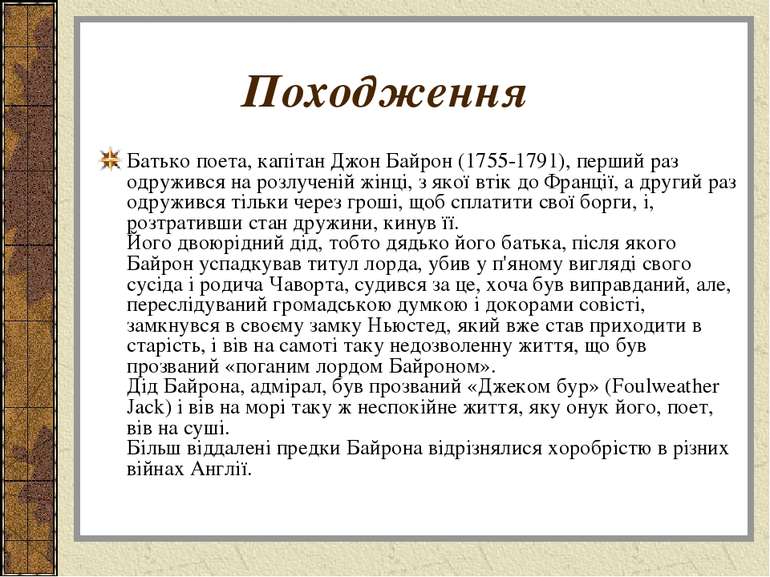 Походження

Батько поета, капітан Джон Байрон (1755-1791), перший раз одружився на розлученій жінці, з якої втік до Франції, а другий раз одружився тільки через гроші, щоб сплатити свої борги, і, розтративши стан дружини, кинув її.
Його двоюрідний дід, тобто дядько його батька, після якого Байрон успадкував титул лорда, убив у п'яному вигляді свого сусіда і родича Чаворта, судився за це, хоча був виправданий, але, переслідуваний громадською думкою і докорами совісті, замкнувся в своєму замку Ньюстед, який вже став приходити в старість, і вів на самоті таку недозволенну життя, що був прозваний «поганим лордом Байроном».
Дід Байрона, адмірал, був прозваний «Джеком бур» (Foulweather Jack) і вів на морі таку ж неспокійне життя, яку онук його, поет, вів на суші.
Більш віддалені предки Байрона відрізнялися хоробрістю в різних війнах Англії.